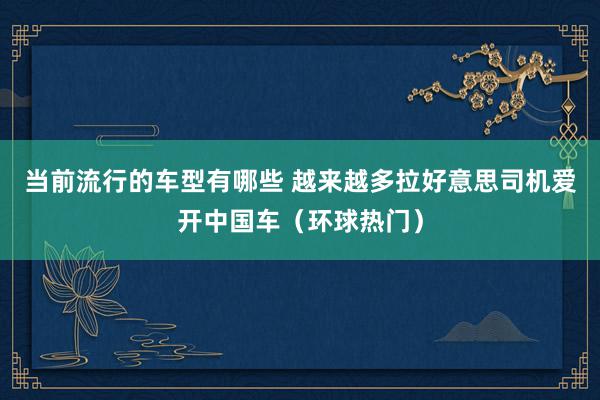 当前流行的车型有哪些 越来越多拉好意思司机爱开中国车（环球热门）